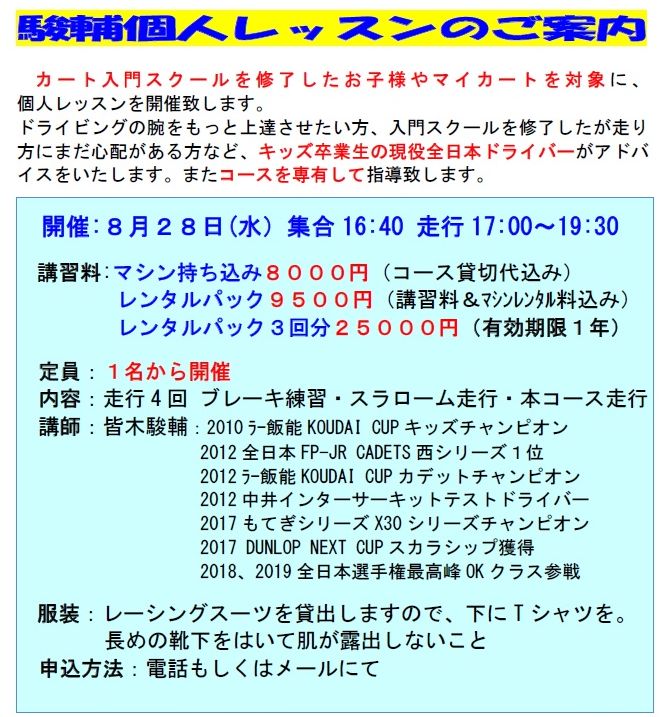 駿輔個人レッスンのご案内

カート入門スクールを修了したお子様やマイカートを対象に、個人レッスンを開催致します。
ドライビングの腕をもっと上達させたい方、入門スクールを修了したが走り方にまだ心配がある方など、キッズ卒業生の現役全日本ドライバーがアドバイスをいたします。またコースを専有して指導致します。

開催：８月２８日(水) 集合 16:40 走行 17:00～19:30

講習料：マシン持ち込み８０００円（コース貸切代込み）
レンタルパック９５００円（講習料＆ﾏｼﾝﾚﾝﾀﾙ料込み）
レンタルパック３回分２５０００円（有効期限１年）

定員：１名から開催
内容：走行４回 ブレーキ練習・スラローム走行・本コース走行
講師：皆木駿輔：2010 ﾗｰ飯能 KOUDAI CUP キッズチャンピオン
2012 全日本 FP-JR CADETS 西シリーズ１位
2012 ﾗｰ飯能 KOUDAI CUP カデットチャンピオン
2012 中井インターサーキットテストドライバー
2017 もてぎシリーズ X30 シリーズチャンピオン
2017 DUNLOP NEXT CUP スカラシップ獲得
2018、2019 全日本選手権最高峰 OK クラス参戦

服装：レーシングスーツを貸出しますので、下にＴシャツを。
長めの靴下をはいて肌が露出しないこと
申込方法：電話もしくはメールにて